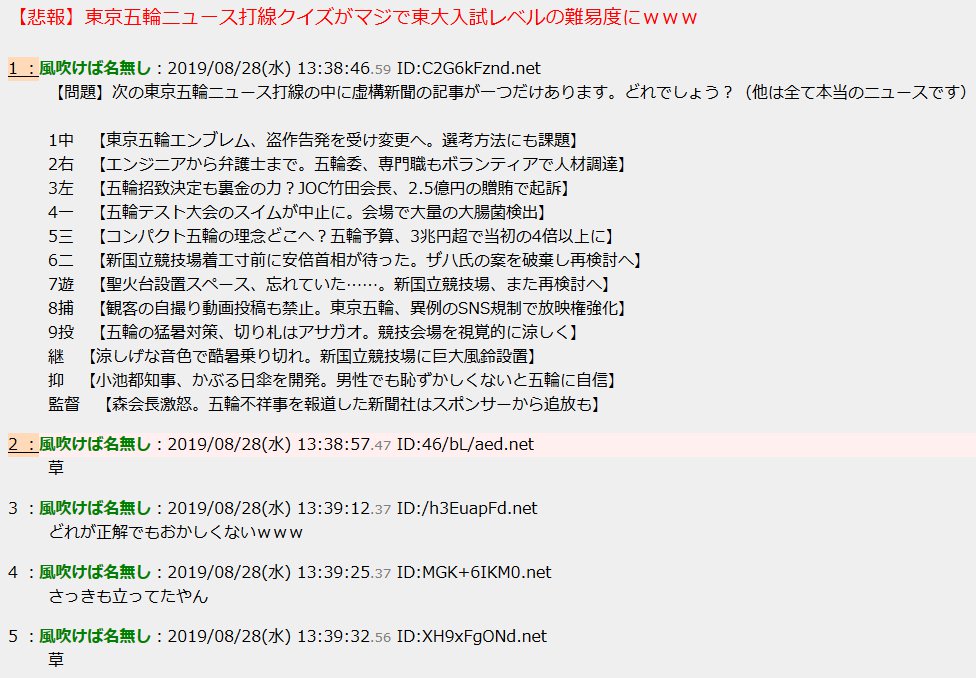 【悲報】東京五輪ニュース打線クイズがマジで東大入試レベルの難易度にｗｗｗ

1 ：風吹けば名無し：2019/08/28(水) 13:38:46.59 ID:C2G6kFznd.net
【問題】次の東京五輪ニュース打線の中に虚構新聞の記事が一つだけあります。どれでしょう？（他は全て本当のニュースです）

1中　【東京五輪エンブレム、盗作告発を受け変更へ。選考方法にも課題】
2右　【エンジニアから弁護士まで。五輪委、専門職もボランティアで人材調達】
3左　【五輪招致決定も裏金の力？JOC竹田会長、2.5億円の贈賄で起訴】
4一　【五輪テスト大会のスイムが中止に。会場で大量の大腸菌検出】
5三　【コンパクト五輪の理念どこへ？五輪予算、3兆円超で当初の4倍以上に】
6二　【新国立競技場着工寸前に安倍首相が待った。ザハ氏の案を破棄し再検討へ】
7遊　【聖火台設置スペース、忘れていた……。新国立競技場、また再検討へ】
8捕　【観客の自撮り動画投稿も禁止。東京五輪、異例のSNS規制で放映権強化】
9投　【五輪の猛暑対策、切り札はアサガオ。競技会場を視覚的に涼しく】
継　【涼しげな音色で酷暑乗り切れ。新国立競技場に巨大風鈴設置】
抑　【小池都知事、かぶる日傘を開発。男性でも恥ずかしくないと五輪に自信】
監督　【森会長激怒。五輪不祥事を報道した新聞社はスポンサーから追放も】

2 ：風吹けば名無し：2019/08/28(水) 13:38:57.47 ID:46/bL/aed.net
草

3 ：風吹けば名無し：2019/08/28(水) 13:39:12.37 ID:/h3EuapFd.net
どれが正解でもおかしくないｗｗｗ

4 ：風吹けば名無し：2019/08/28(水) 13:39:25.37 ID:MGK+6IKM0.net
さっきも立ってたやん

5 ：風吹けば名無し：2019/08/28(水) 13:39:32.56 ID:XH9xFgONd.net
草